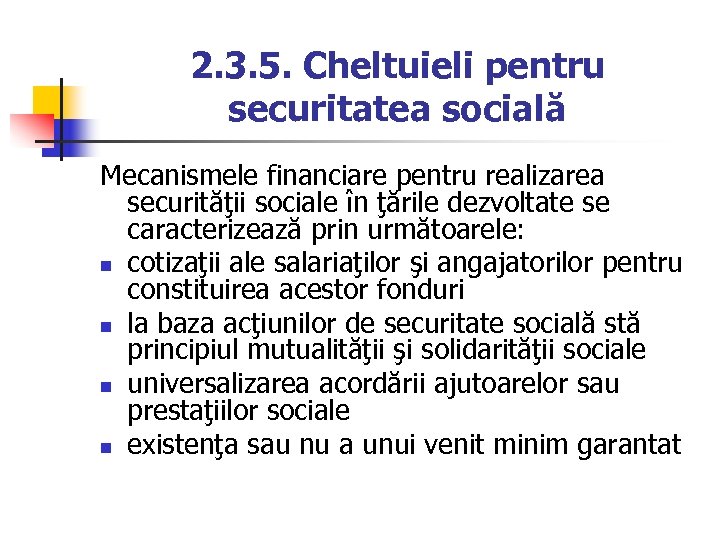 2.3.5. Cheltuieli pentru securitatea socială

Mecanismele financiare pentru realizarea securităţii sociale în ţările dezvoltate se caracterizează prin următoarele:

- cotizaţii ale salariaţilor şi angajatorilor pentru constituirea acestor fonduri
- la baza acţiunilor de securitate socială stă principiul mutualităţii şi solidarităţii sociale
- universalizarea acordării ajutoarelor sau prestaţiilor sociale
- existenţa sau nu a unui venit minim garantat